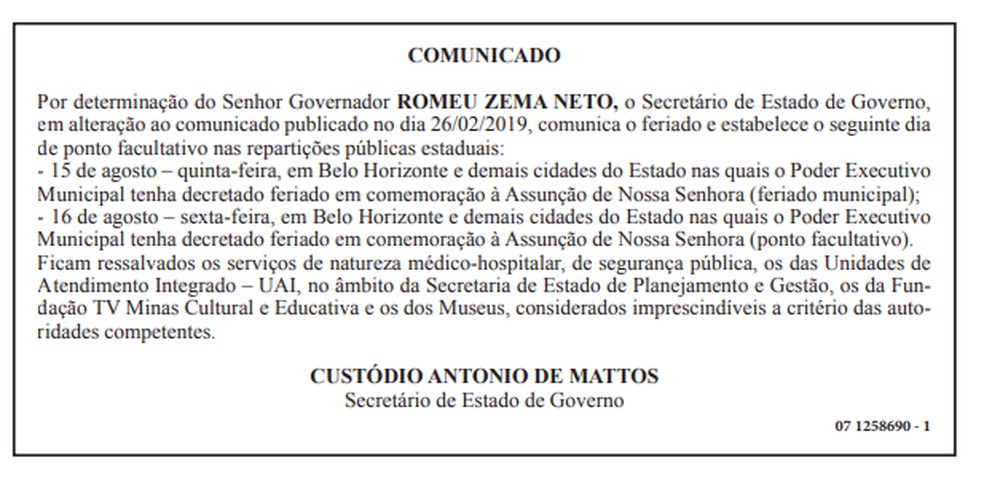 COMUNICADO

Por determinação do Senhor Governador ROMEU ZEMA NETO, o Secretário de Estado de Governo, em alteração ao comunicado publicado no dia 26/02/2019, comunica o feriado e estabelece o seguinte dia de ponto facultativo nas repartições públicas estaduais:
- 15 de agosto – quinta-feira, em Belo Horizonte e demais cidades do Estado nas quais o Poder Executivo Municipal tenha decretado feriado em comemoração à Assunção de Nossa Senhora (feriado municipal);
- 16 de agosto – sexta-feira, em Belo Horizonte e demais cidades do Estado nas quais o Poder Executivo Municipal tenha decretado feriado em comemoração à Assunção de Nossa Senhora (ponto facultativo).
Ficam ressalvados os serviços de natureza médico-hospitalar, de segurança pública, os das Unidades de Atendimento Integrado – UAI, no âmbito da Secretaria de Estado de Planejamento e Gestão, os da Fundação TV Minas Cultural e Educativa e os dos Museus, considerados imprescindíveis a critério das autoridades competentes.

CUSTÓDIO ANTONIO DE MATTOS
Secretário de Estado de Governo

07 1258690 - 1